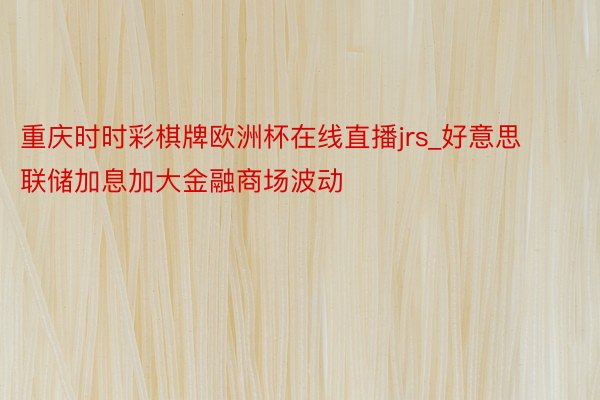 重庆时时彩棋牌欧洲杯在线直播jrs_好意思联储加息加大金融商场波动